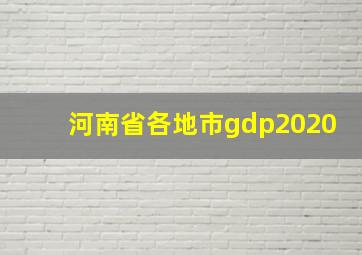 河南省各地市gdp2020